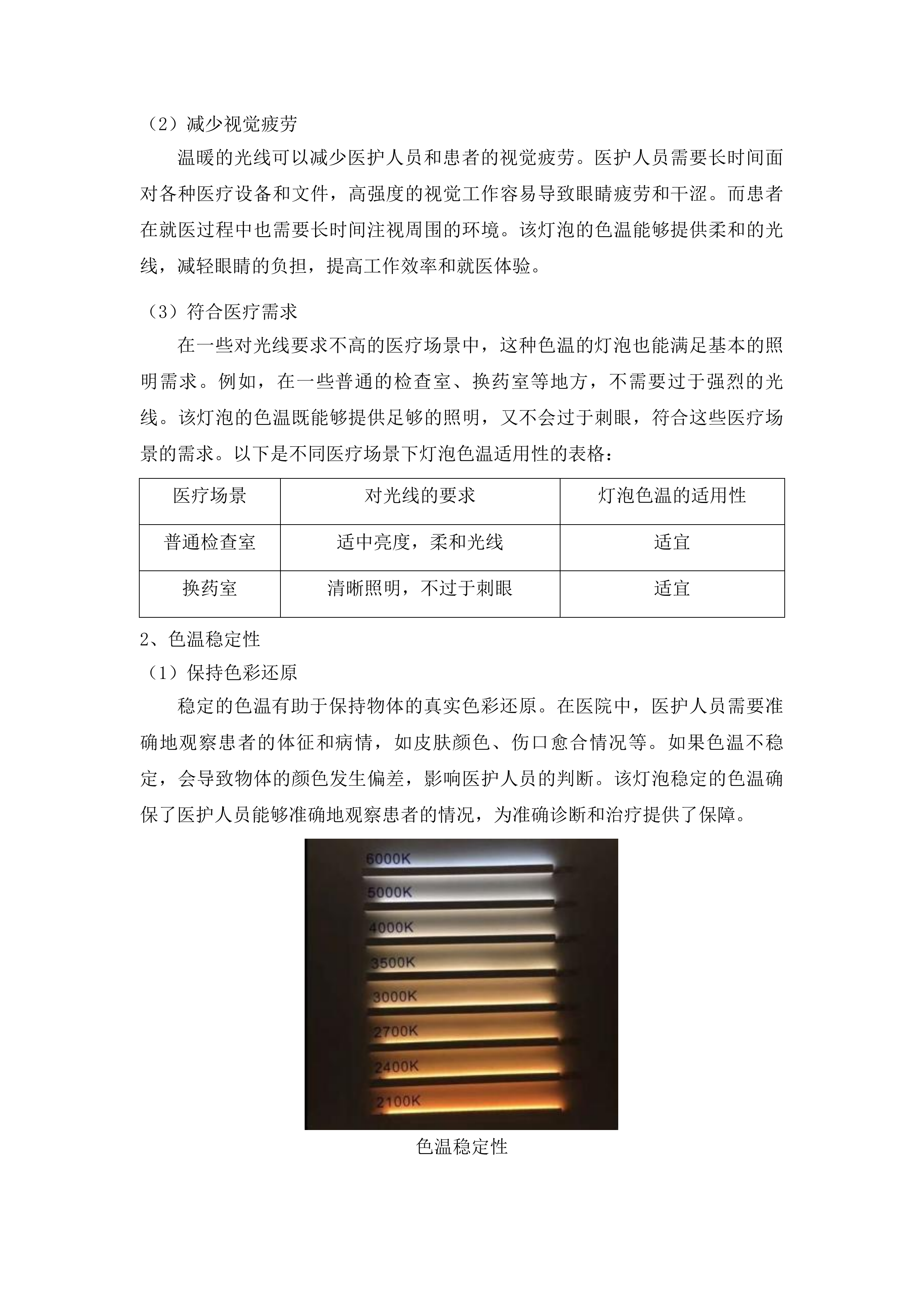 （2）减少视觉疲劳

温暖的光线可以减少医护人员和患者的视觉疲劳。医护人员需要长时间面对各种医疗设备和文件，高强度的视觉工作容易导致眼睛疲劳和干涩。而患者在就医过程中也需要长时间注视周围的环境。该灯泡的色温能够提供柔和的光线，减轻眼睛的负担，提高工作效率和就医体验。

（3）符合医疗需求

在一些对光线要求不高的医疗场景中，这种色温的灯泡也能满足基本的照明需求。例如，在一些普通的检查室、换药室等地方，不需要过于强烈的光线。该灯泡的色温既能够提供足够的照明，又不会过于刺眼，符合这些医疗场景的需求。以下是不同医疗场景下灯泡色温适用性的表格：

| 医疗场景 | 对光线的要求 | 灯泡色温的适用性 |
|---|---|---|
| 普通检查室 | 适中亮度，柔和光线 | 适宜 |
| 换药室 | 清晰照明，不过于刺眼 | 适宜 |

2、色温稳定性

（1）保持色彩还原

稳定的色温有助于保持物体的真实色彩还原。在医院中，医护人员需要准确地观察患者的体征和病情，如皮肤颜色、伤口愈合情况等。如果色温不稳定，会导致物体的颜色发生偏差，影响医护人员的判断。该灯泡稳定的色温确保了医护人员能够准确地观察患者的情况，为准确诊断和治疗提供了保障。

6000K
5000K
4000K
3500K
3000K
2700K
2400K
2100K

色温稳定性